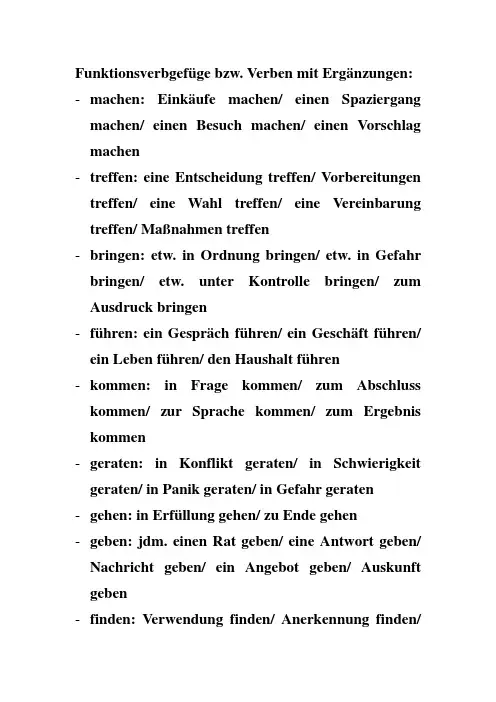 Funktionsverbgefüge bzw. Verben mit Ergänzungen:

- machen: Einkäufe machen/ einen Spaziergang machen/ einen Besuch machen/ einen Vorschlag machen
- treffen: eine Entscheidung treffen/ Vorbereitungen treffen/ eine Wahl treffen/ eine Vereinbarung treffen/ Maßnahmen treffen
- bringen: etw. in Ordnung bringen/ etw. in Gefahr bringen/ etw. unter Kontrolle bringen/ zum Ausdruck bringen
- führen: ein Gespräch führen/ ein Geschäft führen/ ein Leben führen/ den Haushalt führen
- kommen: in Frage kommen/ zum Abschluss kommen/ zur Sprache kommen/ zum Ergebnis kommen
- geraten: in Konflikt geraten/ in Schwierigkeit geraten/ in Panik geraten/ in Gefahr geraten
- gehen: in Erfüllung gehen/ zu Ende gehen
- geben: jdm. einen Rat geben/ eine Antwort geben/ Nachricht geben/ ein Angebot geben/ Auskunft geben
- finden: Verwendung finden/ Anerkennung finden/